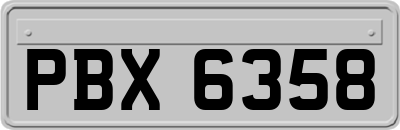 PBX 6358